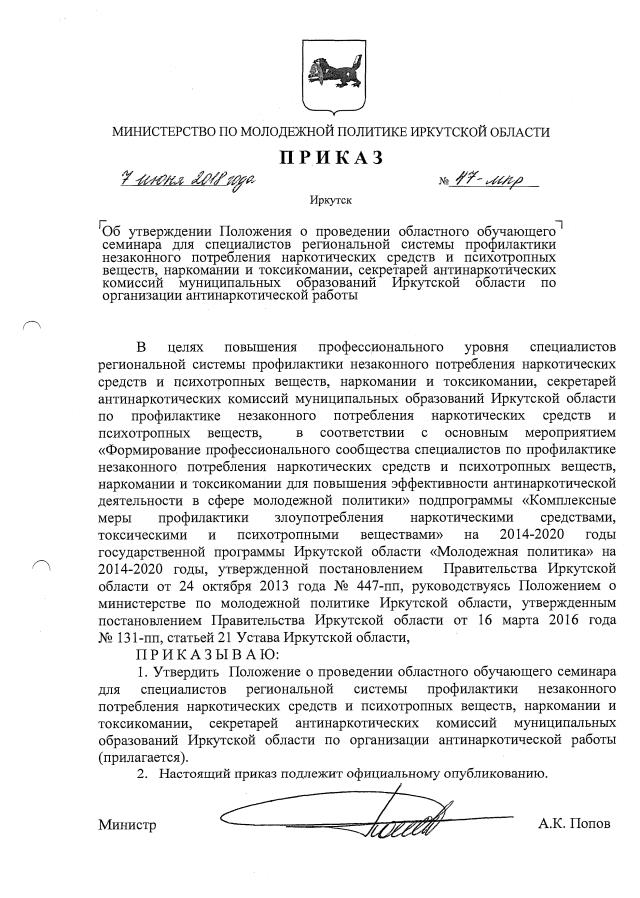 МИНИСТЕРСТВО ПО МОЛОДЕЖНОЙ ПОЛИТИКЕ ИРКУТСКОЙ ОБЛАСТИ

ПРИКАЗ

7 июня 2018 года № 47-мпр

Иркутск

Об утверждении Положения о проведении областного обучающего семинара для специалистов региональной системы профилактики незаконного потребления наркотических средств и психотропных веществ, наркомании и токсикомании, секретарей антинаркотических комиссий муниципальных образований Иркутской области по организации антинаркотической работы

В целях повышения профессионального уровня специалистов региональной системы профилактики незаконного потребления наркотических средств и психотропных веществ, наркомании и токсикомании, секретарей антинаркотических комиссий муниципальных образований Иркутской области по профилактике незаконного потребления наркотических средств и психотропных веществ, в соответствии с основным мероприятием «Формирование профессионального сообщества специалистов по профилактике незаконного потребления наркотических средств и психотропных веществ, наркомании и токсикомании для повышения эффективности антинаркотической деятельности в сфере молодежной политики» подпрограммы «Комплексные меры профилактики злоупотребления наркотическими средствами, токсическими и психотропными веществами» на 2014-2020 годы государственной программы Иркутской области «Молодежная политика» на 2014-2020 годы, утвержденной постановлением Правительства Иркутской области от 24 октября 2013 года № 447-пп, руководствуясь Положением о министерстве по молодежной политике Иркутской области, утвержденным постановлением Правительства Иркутской области от 16 марта 2016 года № 131-пп, статьей 21 Устава Иркутской области,

ПРИКАЗЫВАЮ:

1. Утвердить Положение о проведении областного обучающего семинара для специалистов региональной системы профилактики незаконного потребления наркотических средств и психотропных веществ, наркомании и токсикомании, секретарей антинаркотических комиссий муниципальных образований Иркутской области по организации антинаркотической работы (прилагается).

2. Настоящий приказ подлежит официальному опубликованию.

Министр А.К. Попов